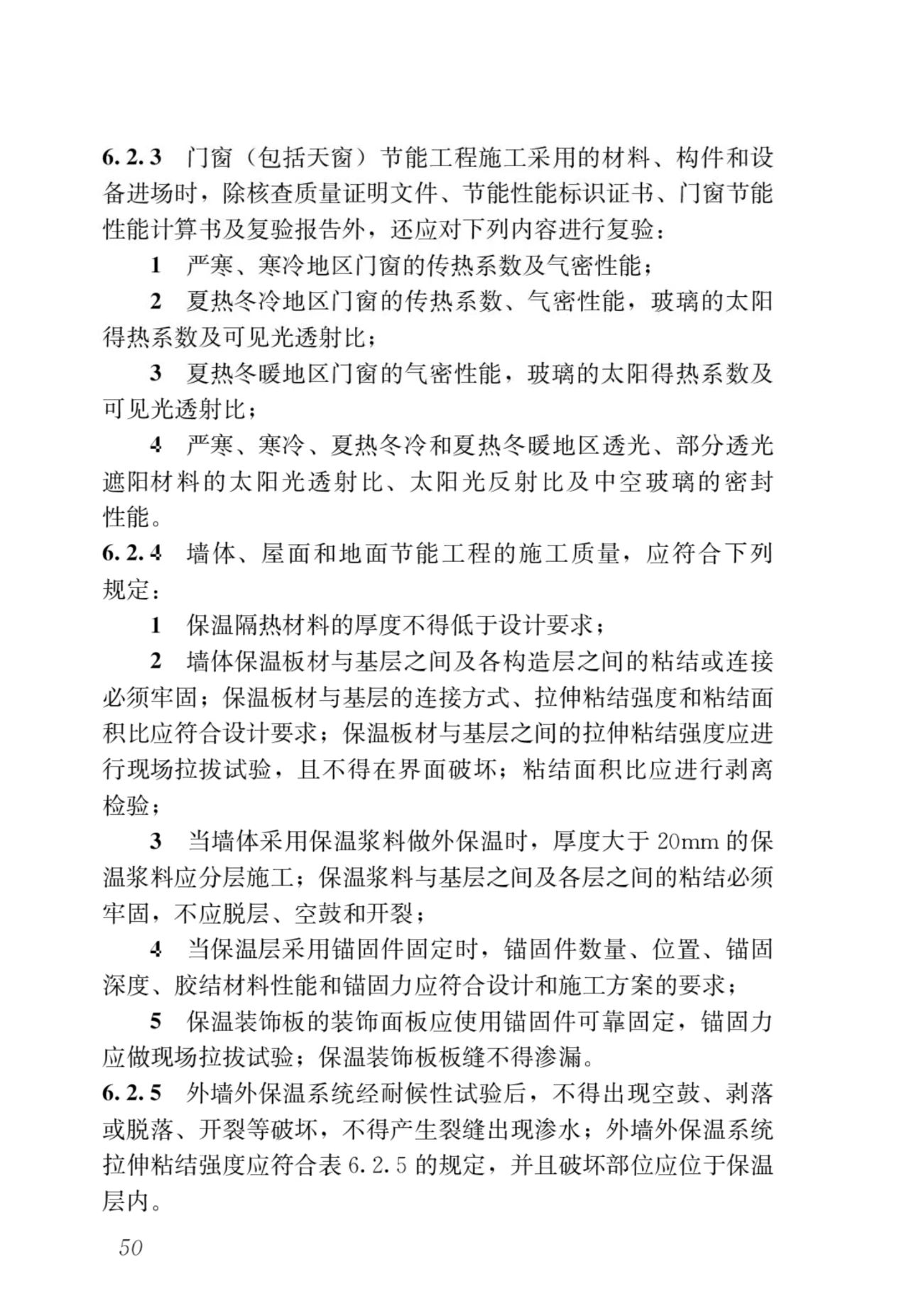 6.2.3 门窗（包括天窗）节能工程施工采用的材料、构件和设备进场时，除核查质量证明文件、节能性能标识证书、门窗节能性能计算书及复验报告外，还应对下列内容进行复验：

1 严寒、寒冷地区门窗的传热系数及气密性能；

2 夏热冬冷地区门窗的传热系数、气密性能，玻璃的太阳得热系数及可见光透射比；

3 夏热冬暖地区门窗的气密性能，玻璃的太阳得热系数及可见光透射比；

4 严寒、寒冷、夏热冬冷和夏热冬暖地区透光、部分透光遮阳材料的太阳光透射比、太阳光反射比及中空玻璃的密封性能。

6.2.4 墙体、屋面和地面节能工程的施工质量，应符合下列规定：

1 保温隔热材料的厚度不得低于设计要求；

2 墙体保温板材与基层之间及各构造层之间的粘结或连接必须牢固；保温板材与基层的连接方式、拉伸粘结强度和粘结面积比应符合设计要求；保温板材与基层之间的拉伸粘结强度应进行现场拉拔试验，且不得在界面破坏；粘结面积比应进行剥离检验；

3 当墙体采用保温浆料做外保温时，厚度大于 20mm 的保温浆料应分层施工；保温浆料与基层之间及各层之间的粘结必须牢固，不应脱层、空鼓和开裂；

4 当保温层采用锚固件固定时，锚固件数量、位置、锚固深度、胶结材料性能和锚固力应符合设计和施工方案的要求；

5 保温装饰板的装饰面板应使用锚固件可靠固定，锚固力应做现场拉拔试验；保温装饰板板缝不得渗漏。

6.2.5 外墙外保温系统经耐候性试验后，不得出现空鼓、剥落或脱落、开裂等破坏，不得产生裂缝出现渗水；外墙外保温系统拉伸粘结强度应符合表 6.2.5 的规定，并且破坏部位应位于保温层内。

50